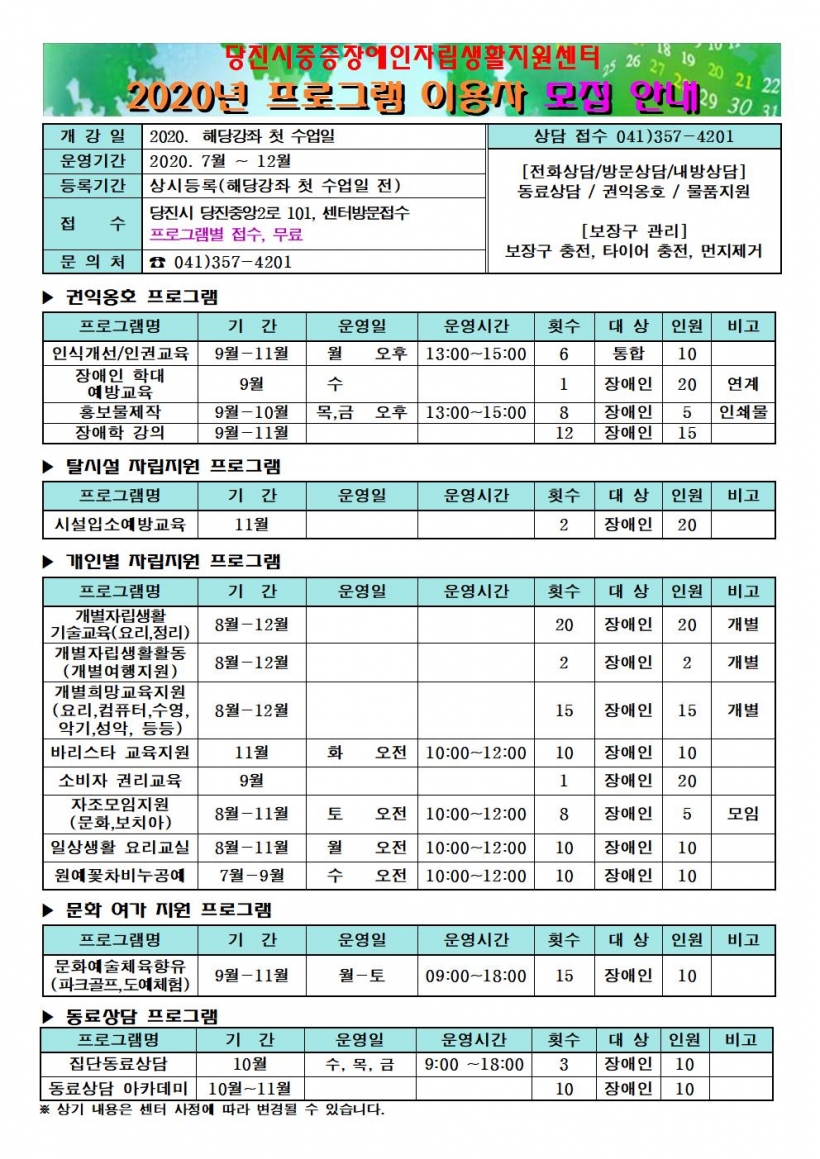 당진시중증장애인자립생활지원센터
2020년 프로그램 이용자 모집 안내

| 개 강 일 | 2020. 해당강좌 첫 수업일 |
|---|---|
| 운영기간 | 2020. 7월 ~ 12월 |
| 등록기간 | 상시등록(해당강좌 첫 수업일 전) |
| 접 수 | 당진시 당진중앙2로 101, 센터방문접수 프로그램별 접수, 무료 |
| 문 의 처 | ☎ 041)357-4201 |

상담 접수 041)357-4201

[전화상담/방문상담/내방상담]
동료상담 / 권익옹호 / 물품지원

[보장구 관리]
보장구 충전, 타이어 충전, 먼지제거

▶ 권익옹호 프로그램

| 프로그램명 | 기 간 | 운영일 | 운영시간 | 횟수 | 대 상 | 인원 | 비고 |
|---|---|---|---|---|---|---|---|
| 인식개선/인권교육 | 9월-11월 | 월 오후 | 13:00~15:00 | 6 | 통합 | 10 | |
| 장애인 학대 예방교육 | 9월 | 수 | | 1 | 장애인 | 20 | 연계 |
| 홍보물제작 | 9월-10월 | 목,금 오후 | 13:00~15:00 | 8 | 장애인 | 5 | 인쇄물 |
| 장애학 강의 | 9월-11월 | | | 12 | 장애인 | 15 | |

▶ 탈시설 자립지원 프로그램

| 프로그램명 | 기 간 | 운영일 | 운영시간 | 횟수 | 대 상 | 인원 | 비고 |
|---|---|---|---|---|---|---|---|
| 시설입소예방교육 | 11월 | | | 2 | 장애인 | 20 | |

▶ 개인별 자립지원 프로그램

| 프로그램명 | 기 간 | 운영일 | 운영시간 | 횟수 | 대 상 | 인원 | 비고 |
|---|---|---|---|---|---|---|---|
| 개별자립생활 기술교육(요리,정리) | 8월-12월 | | | 20 | 장애인 | 20 | 개별 |
| 개별자립생활활동 (개별여행지원) | 8월-12월 | | | 2 | 장애인 | 2 | 개별 |
| 개별희망교육지원 (요리,컴퓨터,수영, 악기,성악, 등등) | 8월-12월 | | | 15 | 장애인 | 15 | 개별 |
| 바리스타 교육지원 | 11월 | 화 오전 | 10:00~12:00 | 10 | 장애인 | 10 | |
| 소비자 권리교육 | 9월 | | | 1 | 장애인 | 20 | |
| 자조모임지원 (문화,보치아) | 8월-11월 | 토 오전 | 10:00~12:00 | 8 | 장애인 | 5 | 모임 |
| 일상생활 요리교실 | 8월-11월 | 월 오전 | 10:00~12:00 | 10 | 장애인 | 10 | |
| 원예꽃차비누공예 | 7월-9월 | 수 오전 | 10:00~12:00 | 10 | 장애인 | 10 | |

▶ 문화 여가 지원 프로그램

| 프로그램명 | 기 간 | 운영일 | 운영시간 | 횟수 | 대 상 | 인원 | 비고 |
|---|---|---|---|---|---|---|---|
| 문화예술체육향유 (파크골프,도예체험) | 9월-11월 | 월-토 | 09:00~18:00 | 15 | 장애인 | 10 | |

▶ 동료상담 프로그램

| 프로그램명 | 기 간 | 운영일 | 운영시간 | 횟수 | 대 상 | 인원 | 비고 |
|---|---|---|---|---|---|---|---|
| 집단동료상담 | 10월 | 수, 목, 금 | 9:00 ~18:00 | 3 | 장애인 | 10 | |
| 동료상담 아카데미 | 10월~11월 | | | 10 | 장애인 | 10 | |

※ 상기 내용은 센터 사정에 따라 변경될 수 있습니다.